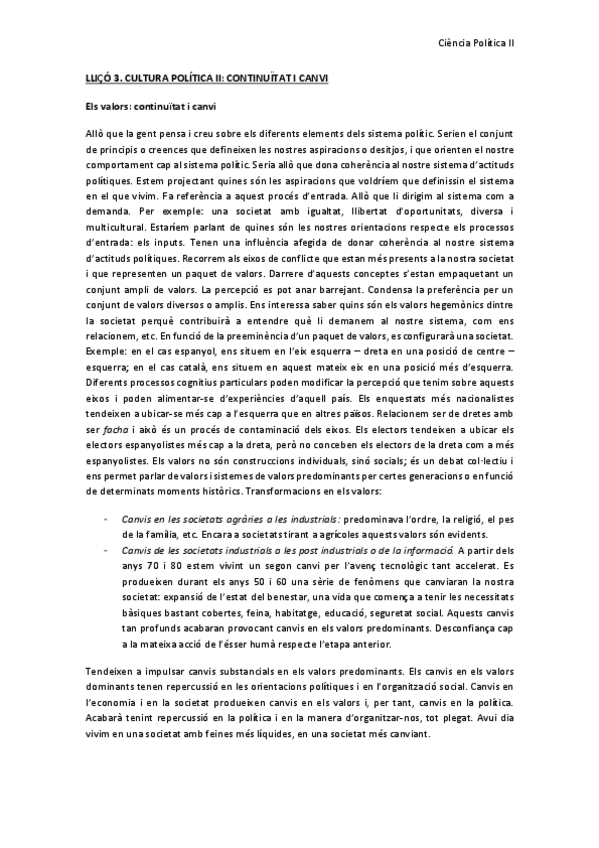 Ciència Política II

LLIÇÓ 3. CULTURA POLÍTICA II: CONTINUÏTAT I CANVI

Els valors: continuïtat i canvi

Allò que la gent pensa i creu sobre els diferents elements dels sistema polític. Serien el conjunt de principis o creences que defineixen les nostres aspiracions o desitjos, i que orienten el nostre comportament cap al sistema polític. Seria allò que dona coherència al nostre sistema d'actituds polítiques. Estem projectant quines són les aspiracions que voldríem que definissin el sistema en el que vivim. Fa referència a aquest procés d'entrada. Allò que li dirigim al sistema com a demanda. Per exemple: una societat amb igualtat, llibertat d'oportunitats, diversa i multicultural. Estaríem parlant de quines són les nostres orientacions respecte els processos d'entrada: els inputs. Tenen una influència afegida de donar coherència al nostre sistema d'actituds polítiques. Recorrem als eixos de conflicte que estan més presents a la nostra societat i que representen un paquet de valors. Darrere d'aquests conceptes s'estan empaquetant un conjunt ampli de valors. La percepció es pot anar barrejant. Condensa la preferència per un conjunt de valors diversos o amplis. Ens interessa saber quins són els valors hegemònics dintre la societat perquè contribuirà a entendre què li demanem al nostre sistema, com ens relacionem, etc. En funció de la preeminència d'un paquet de valors, es configurarà una societat. Exemple: en el cas espanyol, ens situem en l'eix esquerra – dreta en una posició de centre – esquerra; en el cas català, ens situem en aquest mateix eix en una posició més d'esquerra. Diferents processos cognitius particulars poden modificar la percepció que tenim sobre aquests eixos i poden alimentar-se d'experiències d'aquell país. Els enquestats més nacionalistes tendeixen a ubicar-se més cap a l'esquerra que en altres països. Relacionem ser de dretes amb ser facha i això és un procés de contaminació dels eixos. Els electors tendeixen a ubicar els electors espanyolistes més cap a la dreta, però no conceben els electors de la dreta com a més espanyolistes. Els valors no són construccions individuals, sinó socials; és un debat col·lectiu i ens permet parlar de valors i sistemes de valors predominants per certes generacions o en funció de determinats moments històrics. Transformacions en els valors:

- Canvis en les societats agràries a les industrials: predominava l'ordre, la religió, el pes de la família, etc. Encara a societats tirant a agrícoles aquests valors són evidents.
- Canvis de les societats industrials a les post industrials o de la informació. A partir dels anys 70 i 80 estem vivint un segon canvi per l'avenç tecnològic tant accelerat. Es produeixen durant els anys 50 i 60 una sèrie de fenòmens que canviaran la nostra societat: expansió de l'estat del benestar, una vida que comença a tenir les necessitats bàsiques bastant cobertes, feina, habitatge, educació, seguretat social. Aquests canvis tan profunds acabaran provocant canvis en els valors predominants. Desconfiança cap a la mateixa acció de l'ésser humà respecte l'etapa anterior.

Tendeixen a impulsar canvis substancials en els valors predominants. Els canvis en els valors dominants tenen repercussió en les orientacions polítiques i en l'organització social. Canvis en l'economia i en la societat produeixen canvis en els valors i, per tant, canvis en la política. Acabarà tenint repercussió en la política i en la manera d'organitzar-nos, tot plegat. Avui dia vivim en una societat amb feines més líquides, en una societat més canviant.